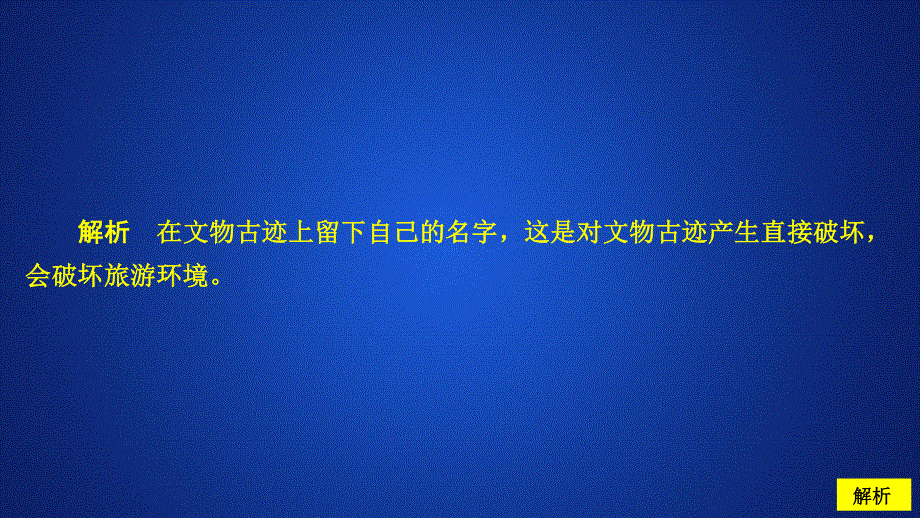 解析　在文物古迹上留下自己的名字，这是对文物古迹产生直接破坏，会破坏旅游环境。

解析